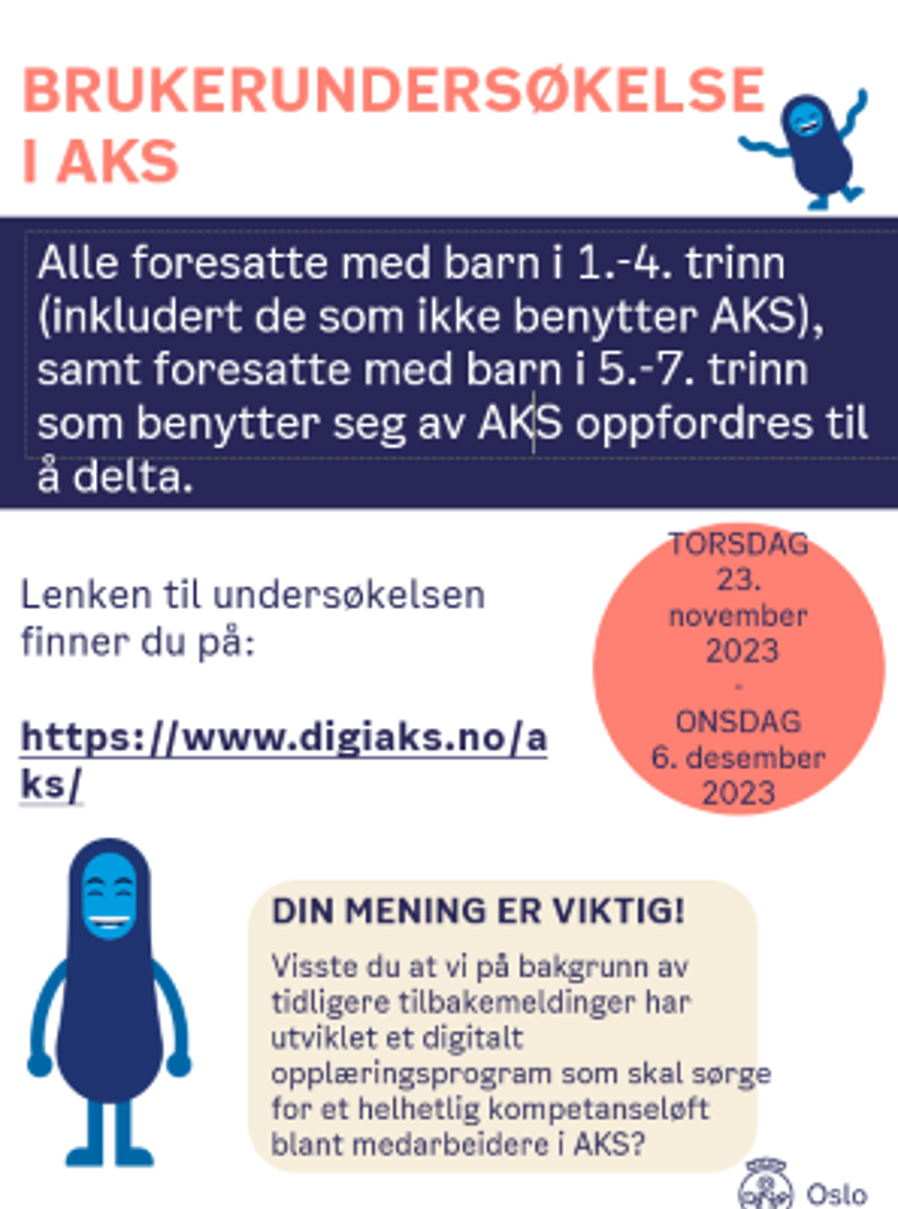 BRUKERUNDERSØKELSE I AKS

Alle foresatte med barn i 1.-4. trinn (inkludert de som ikke benytter AKS), samt foresatte med barn i 5.-7. trinn som benytter seg av AKS oppfordres til å delta.

Lenken til undersøkelsen finner du på:

https://www.digiaks.no/aks/

TORSDAG 23. november 2023 - ONSDAG 6. desember 2023

DIN MENING ER VIKTIG!

Visste du at vi på bakgrunn av tidligere tilbakemeldinger har utviklet et digitalt opplæringsprogram som skal sørge for et helhetlig kompetanseløft blant medarbeidere i AKS?

Oslo